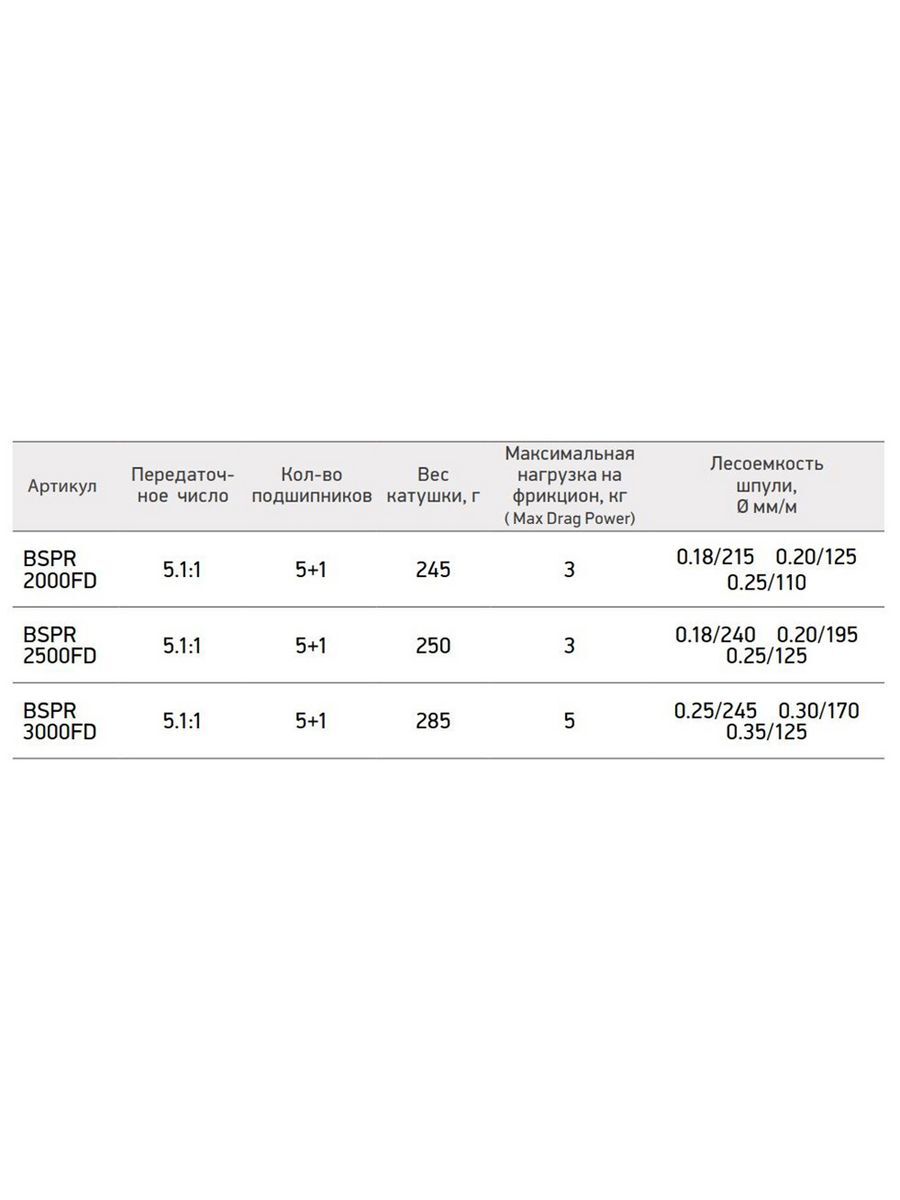 | Артикул | Передаточное число | Кол-во подшипников | Вес катушки, г | Максимальная нагрузка на фрикцион, кг ( Max Drag Power) | Лесоемкость шпули, Ø мм/м |
|---|---|---|---|---|---|
| BSPR 2000FD | 5.1:1 | 5+1 | 245 | 3 | 0.18/215 0.20/125 0.25/110 |
| BSPR 2500FD | 5.1:1 | 5+1 | 250 | 3 | 0.18/240 0.20/195 0.25/125 |
| BSPR 3000FD | 5.1:1 | 5+1 | 285 | 5 | 0.25/245 0.30/170 0.35/125 |